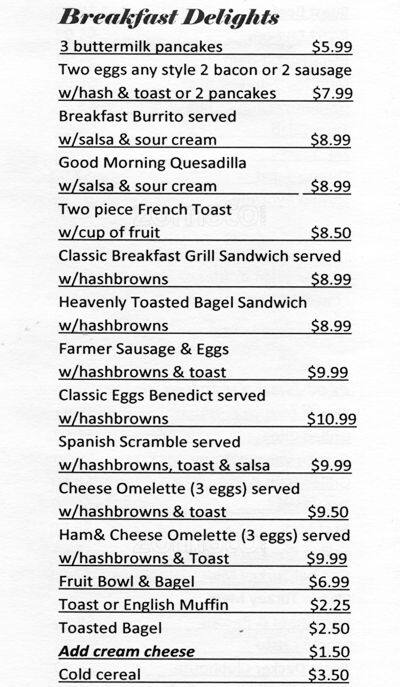 Breakfast Delights

3 buttermilk pancakes $5.99

Two eggs any style 2 bacon or 2 sausage w/hash & toast or 2 pancakes $7.99

Breakfast Burrito served w/salsa & sour cream $8.99

Good Morning Quesadilla w/salsa & sour cream $8.99

Two piece French Toast w/cup of fruit $8.50

Classic Breakfast Grill Sandwich served w/hashbrowns $8.99

Heavenly Toasted Bagel Sandwich w/hashbrowns $8.99

Farmer Sausage & Eggs w/hashbrowns & toast $9.99

Classic Eggs Benedict served w/hashbrowns $10.99

Spanish Scramble served w/hashbrowns, toast & salsa $9.99

Cheese Omelette (3 eggs) served w/hashbrowns & toast $9.50

Ham& Cheese Omelette (3 eggs) served w/hashbrowns & Toast $9.99

Fruit Bowl & Bagel $6.99

Toast or English Muffin $2.25

Toasted Bagel $2.50

Add cream cheese $1.50

Cold cereal $3.50